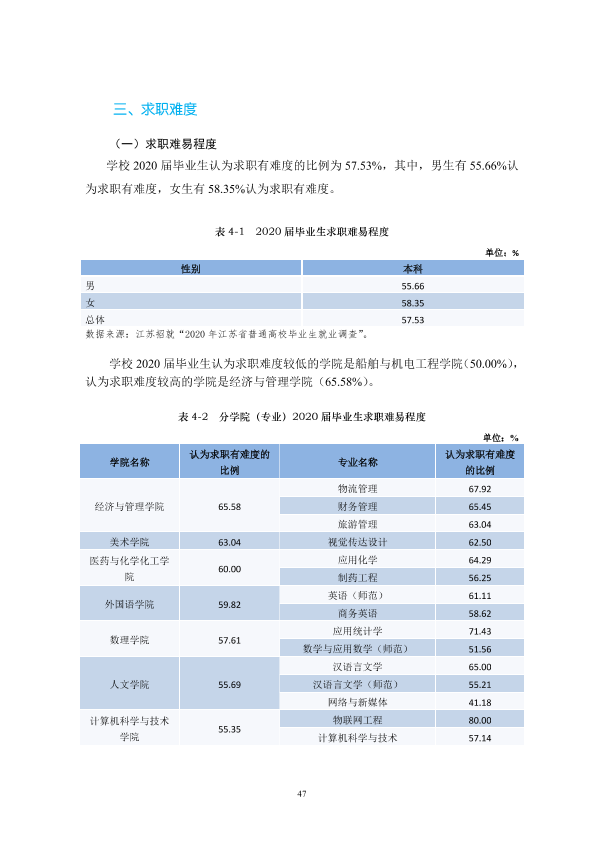 三、求职难度

（一）求职难易程度

学校2020届毕业生认为求职有难度的比例为57.53%，其中，男生有55.66%认为求职有难度，女生有58.35%认为求职有难度。

表4-1 2020届毕业生求职难易程度

单位：%

| 性别 | 本科 |
|---|---|
| 男 | 55.66 |
| 女 | 58.35 |
| 总体 | 57.53 |

数据来源：江苏招就“2020年江苏省普通高校毕业生就业调查”。

学校2020届毕业生认为求职难度较低的学院是船舶与机电工程学院（50.00%），认为求职难度较高的学院是经济与管理学院（65.58%）。

表4-2 分学院（专业）2020届毕业生求职难易程度

单位：%

| 学院名称 | 认为求职有难度的比例 | 专业名称 | 认为求职有难度的比例 |
|---|---|---|---|
| 经济与管理学院 | 65.58 | 物流管理 | 67.92 |
| | | 财务管理 | 65.45 |
| | | 旅游管理 | 63.04 |
| 美术学院 | 63.04 | 视觉传达设计 | 62.50 |
| 医药与化学化工学院 | 60.00 | 应用化学 | 64.29 |
| | | 制药工程 | 56.25 |
| 外国语学院 | 59.82 | 英语（师范） | 61.11 |
| | | 商务英语 | 58.62 |
| 数理学院 | 57.61 | 应用统计学 | 71.43 |
| | | 数学与应用数学（师范） | 51.56 |
| 人文学院 | 55.69 | 汉语言文学 | 65.00 |
| | | 汉语言文学（师范） | 55.21 |
| | | 网络与新媒体 | 41.18 |
| 计算机科学与技术学院 | 55.35 | 物联网工程 | 80.00 |
| | | 计算机科学与技术 | 57.14 |

47